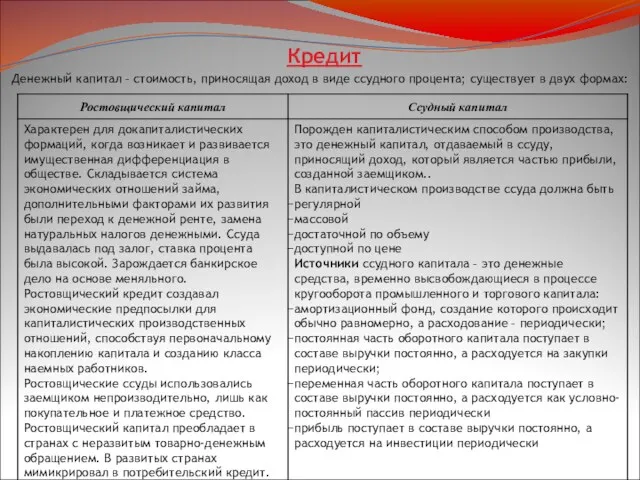 Кредит

Денежный капитал – стоимость, приносящая доход в виде ссудного процента; существует в двух формах:

| Ростовщический капитал | Ссудный капитал |
|---|---|
| Характерен для докапиталистических формаций, когда возникает и развивается имущественная дифференциация в обществе. Складывается система экономических отношений займа, дополнительными факторами их развития были переход к денежной ренте, замена натуральных налогов денежными. Ссуда выдавалась под залог, ставка процента была высокой. Зарождается банкирское дело на основе меняльного. Ростовщический кредит создавал экономические предпосылки для капиталистических производственных отношений, способствуя первоначальному накоплению капитала и созданию класса наемных работников. Ростовщические ссуды использовались заемщиком непроизводительно, лишь как покупательное и платежное средство. Ростовщический капитал преобладает в странах с неразвитым товарно-денежным обращением. В развитых странах мимикрировал в потребительский кредит. | Порожден капиталистическим способом производства, это денежный капитал, отдаваемый в ссуду, приносящий доход, который является частью прибыли, созданной заемщиком.. В капиталистическом производстве ссуда должна быть -регулярной -массовой -достаточной по объему -доступной по цене **Источники** ссудного капитала – это денежные средства, временно высвобождающиеся в процессе кругооборота промышленного и торгового капитала: -амортизационный фонд, создание которого происходит обычно равномерно, а расходование – периодически; -постоянная часть оборотного капитала поступает в составе выручки постоянно, а расходуется на закупки периодически; -переменная часть оборотного капитала поступает в составе выручки постоянно, а расходуется как условно-постоянный пассив периодически -прибыль поступает в составе выручки постоянно, а расходуется на инвестиции периодически |